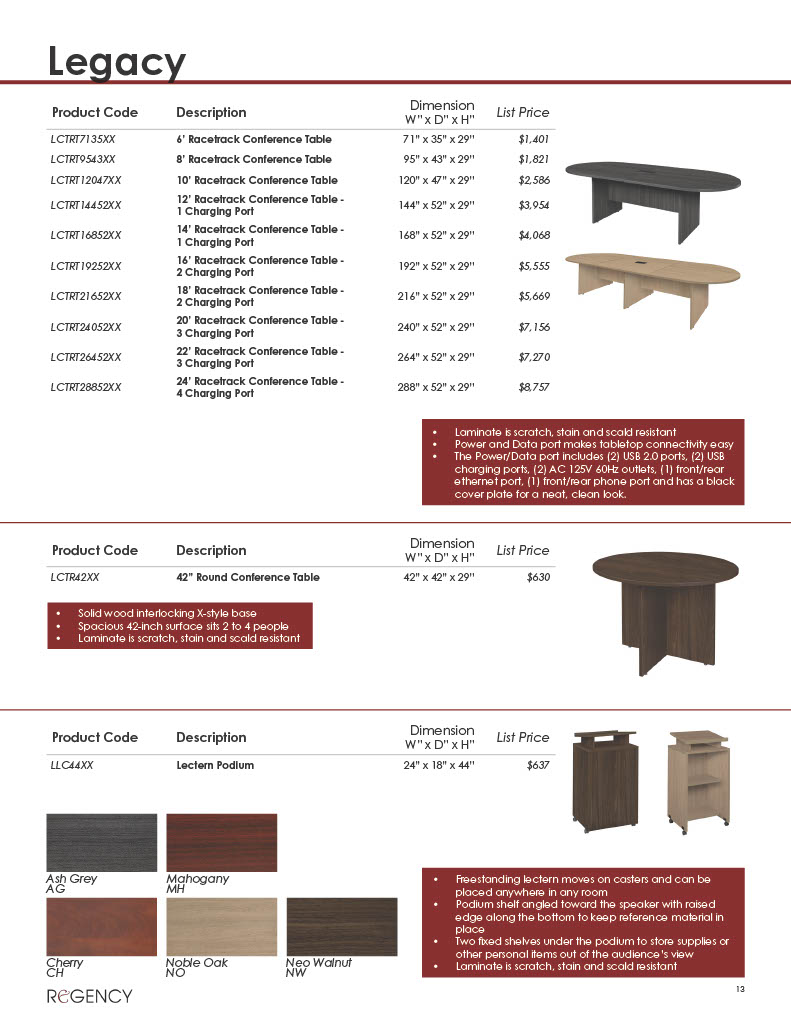 Legacy

| Product Code | Description | Dimension W" x D" x H" | List Price |
|---|---|---|---|
| LCTRT7135XX | 6' Racetrack Conference Table | 71" x 35" x 29" | $1,401 |
| LCTRT9543XX | 8' Racetrack Conference Table | 95" x 43" x 29" | $1,821 |
| LCTRT12047XX | 10' Racetrack Conference Table | 120" x 47" x 29" | $2,586 |
| LCTRT14452XX | 12' Racetrack Conference Table - 1 Charging Port | 144" x 52" x 29" | $3,954 |
| LCTRT16852XX | 14' Racetrack Conference Table - 1 Charging Port | 168" x 52" x 29" | $4,068 |
| LCTRT19252XX | 16' Racetrack Conference Table - 2 Charging Port | 192" x 52" x 29" | $5,555 |
| LCTRT21652XX | 18' Racetrack Conference Table - 2 Charging Port | 216" x 52" x 29" | $5,669 |
| LCTRT24052XX | 20' Racetrack Conference Table - 3 Charging Port | 240" x 52" x 29" | $7,156 |
| LCTRT26452XX | 22' Racetrack Conference Table - 3 Charging Port | 264" x 52" x 29" | $7,270 |
| LCTRT28852XX | 24' Racetrack Conference Table - 4 Charging Port | 288" x 52" x 29" | $8,757 |

• Laminate is scratch, stain and scald resistant
• Power and Data port makes tabletop connectivity easy
• The Power/Data port includes (2) USB 2.0 ports, (2) USB charging ports, (2) AC 125V 60Hz outlets, (1) front/rear ethernet port, (1) front/rear phone port and has a black cover plate for a neat, clean look.

| Product Code | Description | Dimension W" x D" x H" | List Price |
|---|---|---|---|
| LCTR42XX | 42" Round Conference Table | 42" x 42" x 29" | $630 |

• Solid wood interlocking X-style base
• Spacious 42-inch surface sits 2 to 4 people
• Laminate is scratch, stain and scald resistant

| Product Code | Description | Dimension W" x D" x H" | List Price |
|---|---|---|---|
| LLC44XX | Lectern Podium | 24" x 18" x 44" | $637 |

Ash Grey
AG
Mahogany
MH
Cherry
CH
Noble Oak
NO
Neo Walnut
NW

• Freestanding lectern moves on casters and can be placed anywhere in any room
• Podium shelf angled toward the speaker with raised edge along the bottom to keep reference material in place
• Two fixed shelves under the podium to store supplies or other personal items out of the audience's view
• Laminate is scratch, stain and scald resistant

REGENCY

13